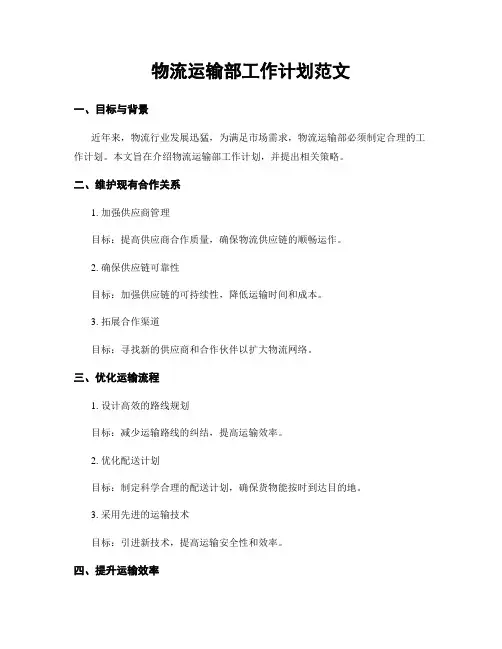 物流运输部工作计划范文

一、目标与背景

近年来，物流行业发展迅猛，为满足市场需求，物流运输部必须制定合理的工作计划。本文旨在介绍物流运输部工作计划，并提出相关策略。

二、维护现有合作关系

1. 加强供应商管理

目标：提高供应商合作质量，确保物流供应链的顺畅运作。

2. 确保供应链可靠性

目标：加强供应链的可持续性，降低运输时间和成本。

3. 拓展合作渠道

目标：寻找新的供应商和合作伙伴以扩大物流网络。

三、优化运输流程

1. 设计高效的路线规划

目标：减少运输路线的纠结，提高运输效率。

2. 优化配送计划

目标：制定科学合理的配送计划，确保货物能按时到达目的地。

3. 采用先进的运输技术

目标：引进新技术，提高运输安全性和效率。

四、提升运输效率